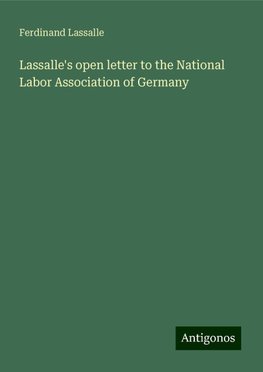 Ferdinand Lassalle

Lassalle's open letter to the National Labor Association of Germany

Antigonos